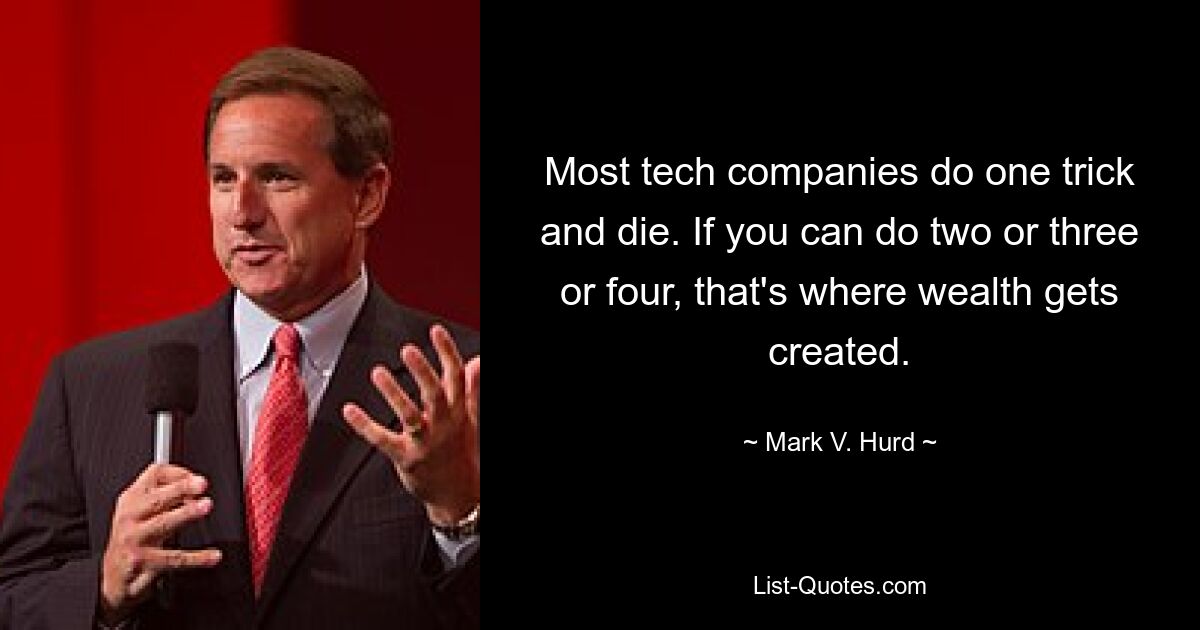 Most tech companies do one trick and die. If you can do two or three or four, that's where wealth gets created.

~ Mark V. Hurd ~

List-Quotes.com